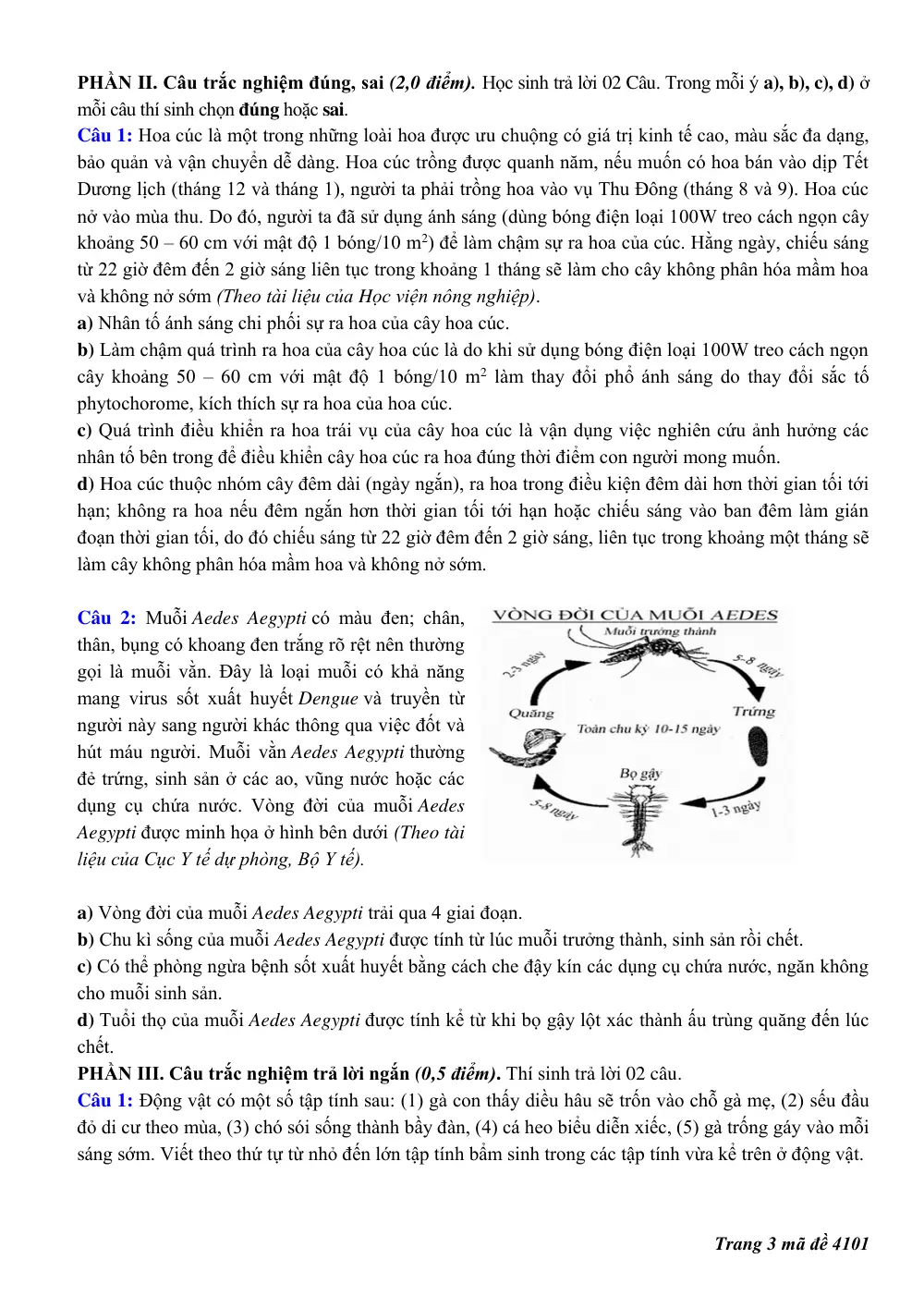 PHẦN II. Câu trắc nghiệm đúng, sai (2,0 điểm). Học sinh trả lời 02 Câu. Trong mỗi ý a), b), c), d) ở mỗi câu thí sinh chọn đúng hoặc sai.

Câu 1: Hoa cúc là một trong những loài hoa được ưu chuộng có giá trị kinh tế cao, màu sắc đa dạng, bảo quản và vận chuyển dễ dàng. Hoa cúc trồng được quanh năm, nếu muốn có hoa bán vào dịp Tết Dương lịch (tháng 12 và tháng 1), người ta phải trồng hoa vào vụ Thu Đông (tháng 8 và 9). Hoa cúc nở vào mùa thu. Do đó, người ta đã sử dụng ánh sáng (dùng bóng điện loại 100W treo cách ngọn cây khoảng 50 – 60 cm với mật độ 1 bóng/10 $m^2$) để làm chậm sự ra hoa của cúc. Hằng ngày, chiếu sáng từ 22 giờ đêm đến 2 giờ sáng liên tục trong khoảng 1 tháng sẽ làm cho cây không phân hóa mầm hoa và không nở sớm (Theo tài liệu của Học viện nông nghiệp).

a) Nhân tố ánh sáng chi phối sự ra hoa của cây hoa cúc.

b) Làm chậm quá trình ra hoa của cây hoa cúc là do khi sử dụng bóng điện loại 100W treo cách ngọn cây khoảng 50 – 60 cm với mật độ 1 bóng/10 $m^2$ làm thay đổi phổ ánh sáng do thay đổi sắc tố phytochorome, kích thích sự ra hoa của hoa cúc.

c) Quá trình điều khiển ra hoa trái vụ của cây hoa cúc là vận dụng việc nghiên cứu ảnh hưởng các nhân tố bên trong để điều khiển cây hoa cúc ra hoa đúng thời điểm con người mong muốn.

d) Hoa cúc thuộc nhóm cây đêm dài (ngày ngắn), ra hoa trong điều kiện đêm dài hơn thời gian tối tới hạn; không ra hoa nếu đêm ngắn hơn thời gian tối tới hạn hoặc chiếu sáng vào ban đêm làm gián đoạn thời gian tối, do đó chiếu sáng từ 22 giờ đêm đến 2 giờ sáng, liên tục trong khoảng một tháng sẽ làm cây không phân hóa mầm hoa và không nở sớm.

Câu 2: Muỗi Aedes Aegypti có màu đen; chân, thân, bụng có khoang đen trắng rõ rệt nên thường gọi là muỗi vằn. Đây là loại muỗi có khả năng mang virus sốt xuất huyết Dengue và truyền từ người này sang người khác thông qua việc đốt và hút máu người. Muỗi vằn Aedes Aegypti thường đẻ trứng, sinh sản ở các ao, vũng nước hoặc các dụng cụ chứa nước. Vòng đời của muỗi Aedes Aegypti được minh họa ở hình bên dưới (Theo tài liệu của Cục Y tế dự phòng, Bộ Y tế).

VÒNG ĐỜI CỦA MUỖI AEDES
Muỗi trưởng thành
5-8 ngày
Trứng
Toàn chu kỳ 10-15 ngày
1-3 ngày
Bọ gậy
5-8 ngày
Quăng
2-3 ngày

a) Vòng đời của muỗi Aedes Aegypti trải qua 4 giai đoạn.

b) Chu kì sống của muỗi Aedes Aegypti được tính từ lúc muỗi trưởng thành, sinh sản rồi chết.

c) Có thể phòng ngừa bệnh sốt xuất huyết bằng cách che đậy kín các dụng cụ chứa nước, ngăn không cho muỗi sinh sản.

d) Tuổi thọ của muỗi Aedes Aegypti được tính kể từ khi bọ gậy lột xác thành ấu trùng quăng đến lúc chết.

PHẦN III. Câu trắc nghiệm trả lời ngắn (0,5 điểm). Thí sinh trả lời 02 câu.

Câu 1: Động vật có một số tập tính sau: (1) gà con thấy diều hâu sẽ trốn vào chỗ gà mẹ, (2) sếu đầu đỏ di cư theo mùa, (3) chó sói sống thành bầy đàn, (4) cá heo biểu diễn xiếc, (5) gà trống gáy vào mỗi sáng sớm. Viết theo thứ tự từ nhỏ đến lớn tập tính bẩm sinh trong các tập tính vừa kể trên ở động vật.

Trang 3 mã đề 4101